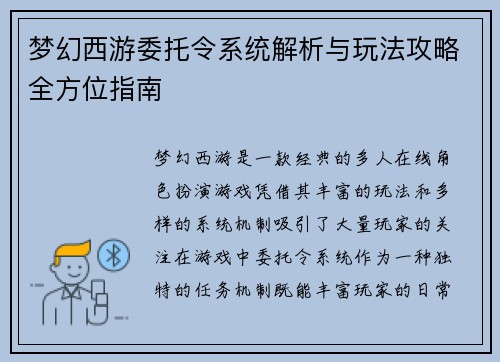 梦幻西游委托令系统解析与玩法攻略全方位指南

梦幻西游是一款经典的多人在线角色扮演游戏凭借其丰富的玩法和多样的系统机制吸引了大量玩家的关注在游戏中委托令系统作为一种独特的任务机制既能丰富玩家的日常